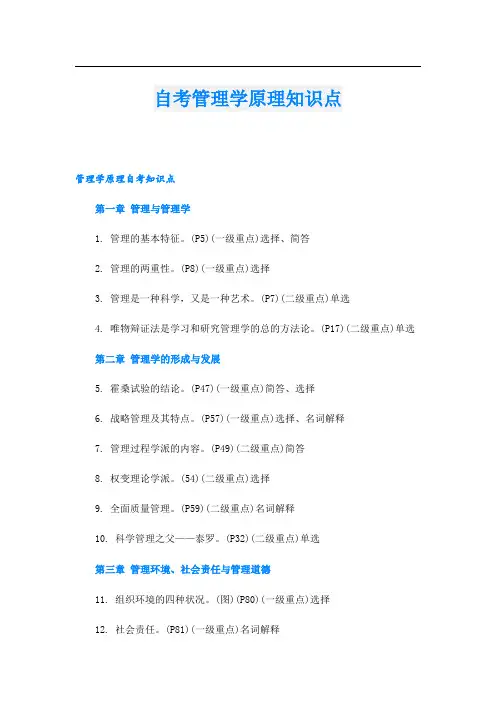 自考管理学原理知识点

管理学原理自考知识点

第一章 管理与管理学

1. 管理的基本特征。(P5)(一级重点)选择、简答

2. 管理的两重性。(P8)(一级重点)选择

3. 管理是一种科学，又是一种艺术。(P7)(二级重点)单选

4. 唯物辩证法是学习和研究管理学的总的方法论。(P17)(二级重点)单选

第二章 管理学的形成与发展

5. 霍桑试验的结论。(P47)(一级重点)简答、选择

6. 战略管理及其特点。(P57)(一级重点)选择、名词解释

7. 管理过程学派的内容。(P49)(二级重点)简答

8. 权变理论学派。(54)(二级重点)选择

9. 全面质量管理。(P59)(二级重点)名词解释

10. 科学管理之父——泰罗。(P32)(二级重点)单选

第三章 管理环境、社会责任与管理道德

11. 组织环境的四种状况。(图)(P80)(一级重点)选择

12. 社会责任。(P81)(一级重点)名词解释